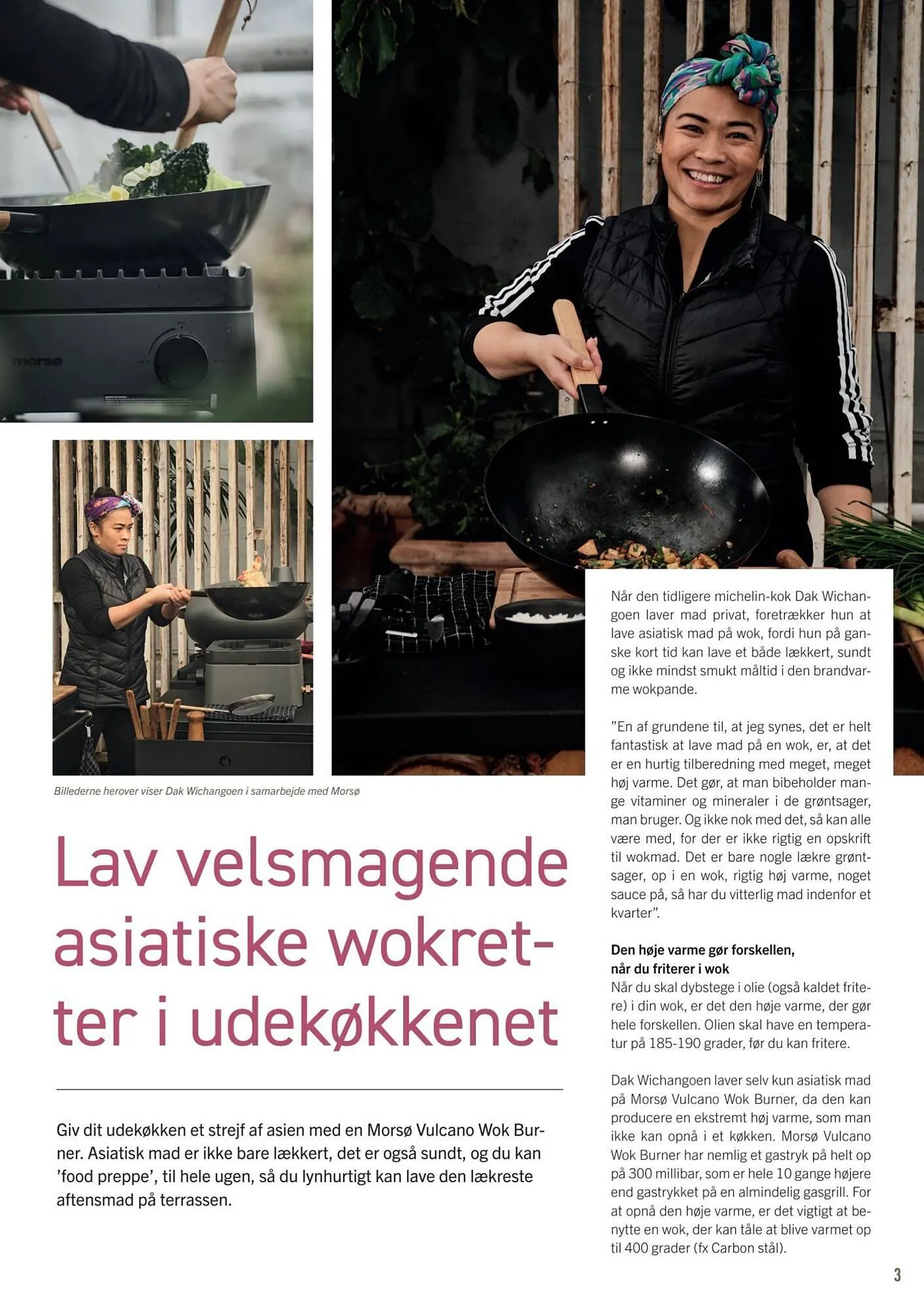 morsø

Billederne herover viser Dak Wichangoen i samarbejde med Morsø

Lav velsmagende asiatiske wokretter i udekøkkenet

Giv dit udekøkken et strejf af asien med en Morsø Vulcano Wok Burner. Asiatisk mad er ikke bare lækkert, det er også sundt, og du kan 'food preppe', til hele ugen, så du lynhurtigt kan lave den lækreste aftensmad på terrassen.

Når den tidligere michelin-kok Dak Wichangoen laver mad privat, foretrækker hun at lave asiatisk mad på wok, fordi hun på ganske kort tid kan lave et både lækkert, sundt og ikke mindst smukt måltid i den brandvarme wokpande.

"En af grundene til, at jeg synes, det er helt fantastisk at lave mad på en wok, er, at det er en hurtig tilberedning med meget, meget høj varme. Det gør, at man bibeholder mange vitaminer og mineraler i de grøntsager, man bruger. Og ikke nok med det, så kan alle være med, for der er ikke rigtig en opskrift til wokmad. Det er bare nogle lækre grøntsager, op i en wok, rigtig høj varme, noget sauce på, så har du vitterlig mad indenfor et kvarter".

Den høje varme gør forskellen, når du friterer i wok
Når du skal dybstege i olie (også kaldet fritere) i din wok, er det den høje varme, der gør hele forskellen. Olien skal have en temperatur på 185-190 grader, før du kan fritere.

Dak Wichangoen laver selv kun asiatisk mad på Morsø Vulcano Wok Burner, da den kan producere en ekstremt høj varme, som man ikke kan opnå i et køkken. Morsø Vulcano Wok Burner har nemlig et gastryk på helt op på 300 millibar, som er hele 10 gange højere end gastrykket på en almindelig gasgrill. For at opnå den høje varme, er det vigtigt at benytte en wok, der kan tåle at blive varmet op til 400 grader (fx Carbon stål).

3